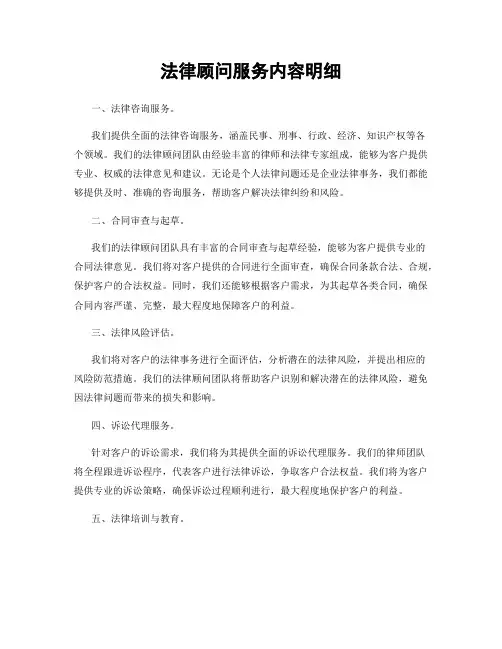 法律顾问服务内容明细

一、法律咨询服务。

我们提供全面的法律咨询服务，涵盖民事、刑事、行政、经济、知识产权等各个领域。我们的法律顾问团队由经验丰富的律师和法律专家组成，能够为客户提供专业、权威的法律意见和建议。无论是个人法律问题还是企业法律事务，我们都能够提供及时、准确的咨询服务，帮助客户解决法律纠纷和风险。

二、合同审查与起草。

我们的法律顾问团队具有丰富的合同审查与起草经验，能够为客户提供专业的合同法律意见。我们将对客户提供的合同进行全面审查，确保合同条款合法、合规，保护客户的合法权益。同时，我们还能够根据客户需求，为其起草各类合同，确保合同内容严谨、完整，最大程度地保障客户的利益。

三、法律风险评估。

我们将对客户的法律事务进行全面评估，分析潜在的法律风险，并提出相应的风险防范措施。我们的法律顾问团队将帮助客户识别和解决潜在的法律风险，避免因法律问题而带来的损失和影响。

四、诉讼代理服务。

针对客户的诉讼需求，我们将为其提供全面的诉讼代理服务。我们的律师团队将全程跟进诉讼程序，代表客户进行法律诉讼，争取客户合法权益。我们将为客户提供专业的诉讼策略，确保诉讼过程顺利进行，最大程度地保护客户的利益。

五、法律培训与教育。